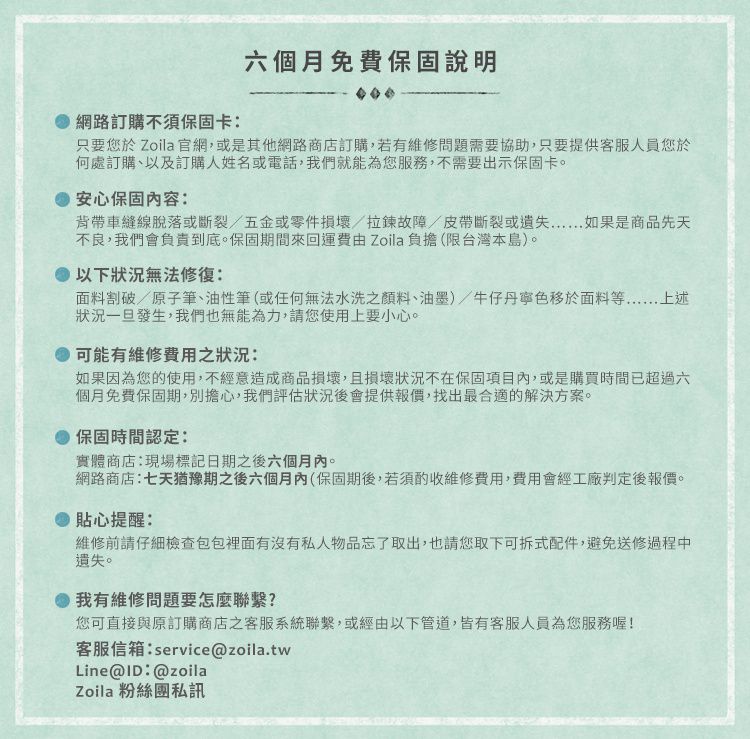 六個月免費保固說明

網路訂購不須保固卡：
只要您於 Zoila 官網，或是其他網路商店訂購，若有維修問題需要協助，只要提供客服人員您於何處訂購、以及訂購人姓名或電話，我們就能為您服務，不需要出示保固卡。

安心保固內容：
背帶車縫線脫落或斷裂／五金或零件損壞／拉鍊故障／皮帶斷裂或遺失……如果是商品先天不良，我們會負責到底。保固期間來回運費由 Zoila 負擔(限台灣本島)。

以下狀況無法修復：
面料割破／原子筆、油性筆(或任何無法水洗之顏料、油墨)／牛仔丹寧色移於面料等……上述狀況一旦發生，我們也無能為力，請您使用上要小心。

可能有維修費用之狀況：
如果因為您的使用，不經意造成商品損壞，且損壞狀況不在保固項目內，或是購買時間已超過六個月免費保固期，別擔心，我們評估狀況後會提供報價，找出最合適的解決方案。

保固時間認定：
實體商店：現場標記日期之後六個月內。
網路商店：七天猶豫期之後六個月內(保固期後，若須酌收維修費用，費用會經工廠判定後報價。

貼心提醒：
維修前請仔細檢查包包裡面有沒有私人物品忘了取出，也請您取下可拆式配件，避免送修過程中遺失。

我有維修問題要怎麼聯繫？
您可直接與原訂購商店之客服系統聯繫，或經由以下管道，皆有客服人員為您服務喔！
客服信箱：service@zoila.tw
Line@ID：@zoila
Zoila 粉絲團私訊